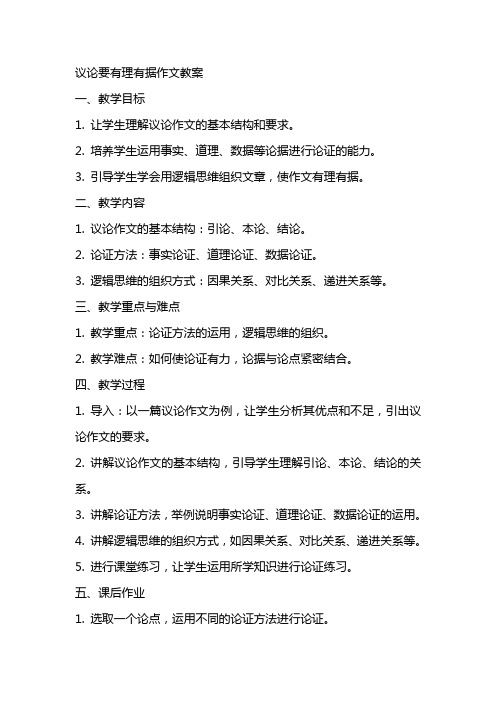 议论要有理有据作文教案

一、教学目标

1. 让学生理解议论作文的基本结构和要求。

2. 培养学生运用事实、道理、数据等论据进行论证的能力。

3. 引导学生学会用逻辑思维组织文章，使作文有理有据。

二、教学内容

1. 议论作文的基本结构：引论、本论、结论。

2. 论证方法：事实论证、道理论证、数据论证。

3. 逻辑思维的组织方式：因果关系、对比关系、递进关系等。

三、教学重点与难点

1. 教学重点：论证方法的运用，逻辑思维的组织。

2. 教学难点：如何使论证有力，论据与论点紧密结合。

四、教学过程

1. 导入：以一篇议论作文为例，让学生分析其优点和不足，引出议论作文的要求。

2. 讲解议论作文的基本结构，引导学生理解引论、本论、结论的关系。

3. 讲解论证方法，举例说明事实论证、道理论证、数据论证的运用。

4. 讲解逻辑思维的组织方式，如因果关系、对比关系、递进关系等。

5. 进行课堂练习，让学生运用所学知识进行论证练习。

五、课后作业

1. 选取一个论点，运用不同的论证方法进行论证。